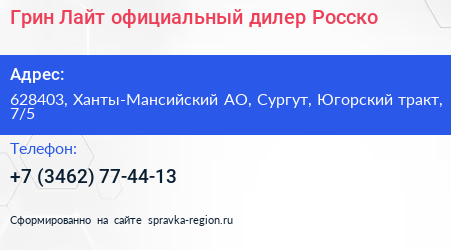 Грин Лайт официальный дилер Росско

Адрес:

628403, Ханты-Мансийский АО, Сургут, Югорский тракт, 7/5

Телефон:

+7 (3462) 77-44-13

Сформированно на сайте spravka-region.ru